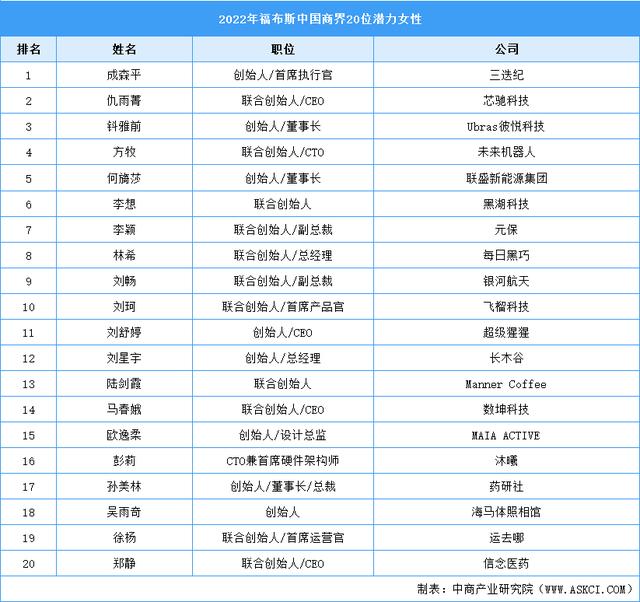 2022年福布斯中国商界20位潜力女性

| 排名 | 姓名 | 职位 | 公司 |
|---|---|---|---|
| 1 | 成森平 | 创始人/首席执行官 | 三迭纪 |
| 2 | 仇雨菁 | 联合创始人/CEO | 芯驰科技 |
| 3 | 钭雅前 | 创始人/董事长 | Ubras彼悦科技 |
| 4 | 方牧 | 联合创始人/CTO | 未来机器人 |
| 5 | 何旖莎 | 创始人/董事长 | 联盛新能源集团 |
| 6 | 李想 | 联合创始人 | 黑湖科技 |
| 7 | 李颖 | 联合创始人/副总裁 | 元保 |
| 8 | 林希 | 联合创始人/总经理 | 每日黑巧 |
| 9 | 刘畅 | 联合创始人/副总裁 | 银河航天 |
| 10 | 刘珂 | 联合创始人/首席产品官 | 飞榴科技 |
| 11 | 刘舒婷 | 创始人/CEO | 超级猩猩 |
| 12 | 刘星宇 | 创始人/总经理 | 长木谷 |
| 13 | 陆剑霞 | 联合创始人 | Manner Coffee |
| 14 | 马香娥 | 联合创始人/CEO | 数坤科技 |
| 15 | 欧逸柔 | 创始人/设计总监 | MAIA ACTIVE |
| 16 | 彭莉 | CTO兼首席硬件架构师 | 沐曦 |
| 17 | 孙美林 | 创始人/董事长/总裁 | 药研社 |
| 18 | 吴雨奇 | 创始人 | 海马体照相馆 |
| 19 | 徐杨 | 联合创始人/首席运营官 | 运去哪 |
| 20 | 郑静 | 联合创始人/CEO | 信念医药 |

制表：中商产业研究院（WWW.ASKCI.COM）